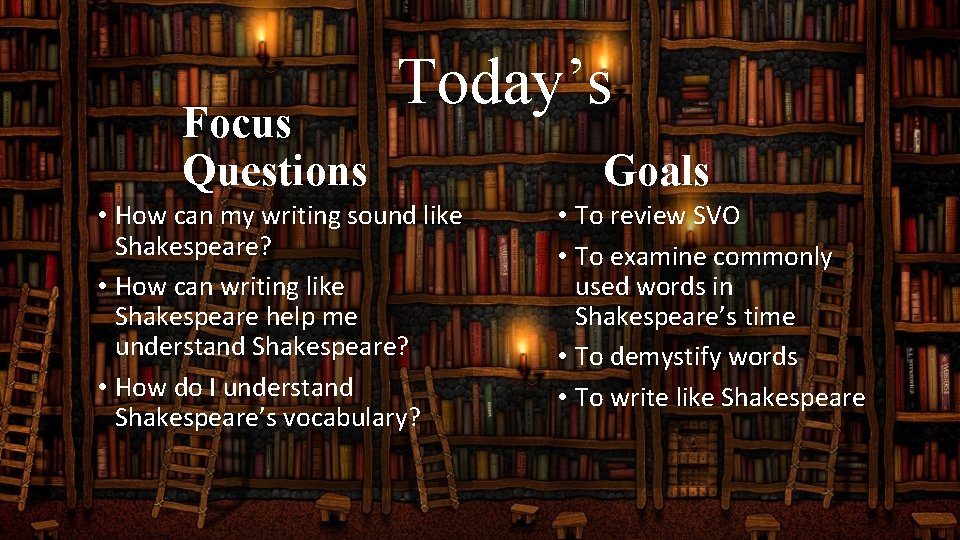 Today's

Focus Questions

• How can my writing sound like Shakespeare?
• How can writing like Shakespeare help me understand Shakespeare?
• How do I understand Shakespeare's vocabulary?

Goals

• To review SVO
• To examine commonly used words in Shakespeare's time
• To demystify words
• To write like Shakespeare